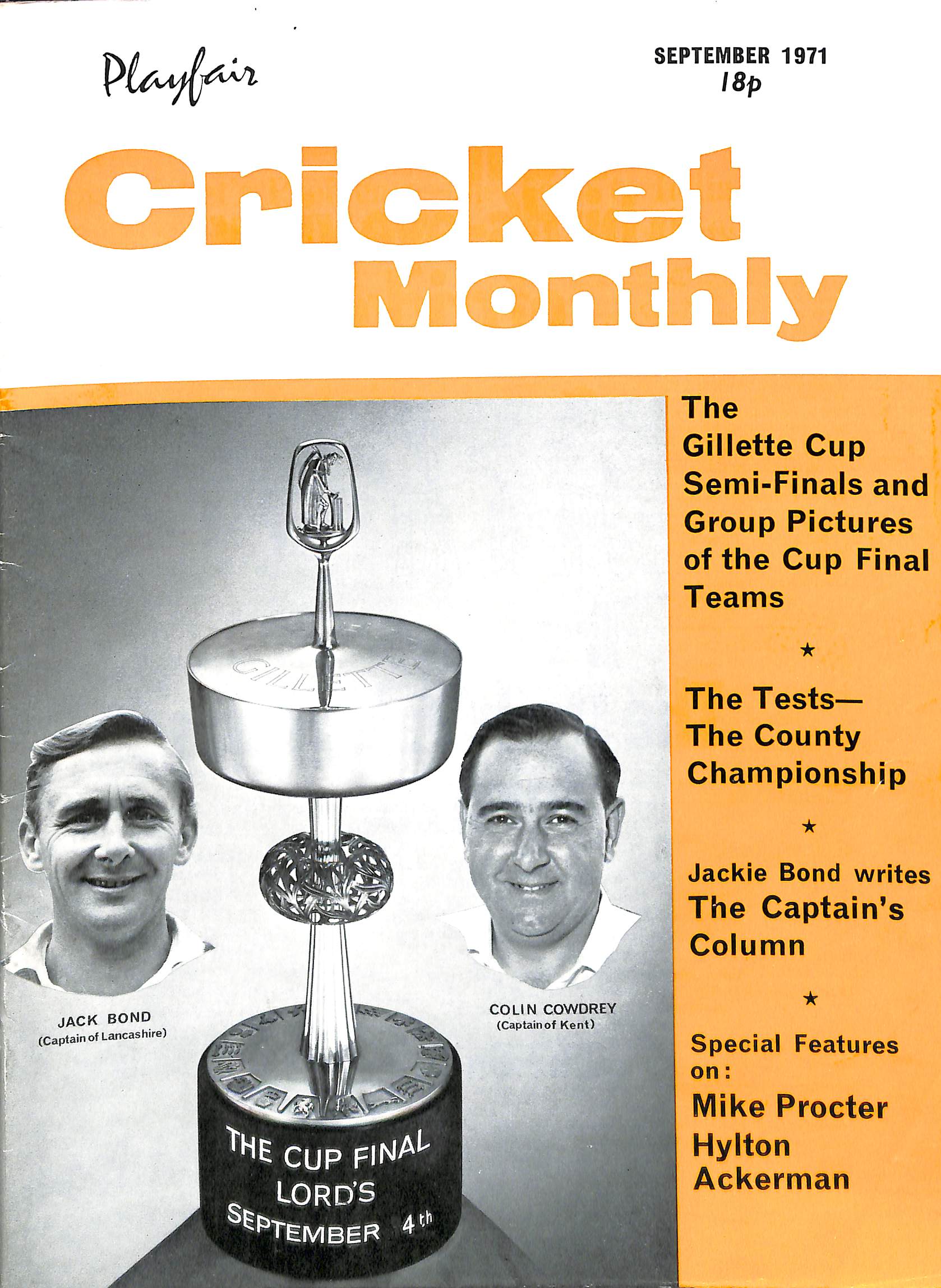 Playfair

SEPTEMBER 1971
18p

Cricket Monthly

GILLETTE

JACK BOND
(Captain of Lancashire)

COLIN COWDREY
(Captain of Kent)

THE CUP FINAL
LORD'S
SEPTEMBER 4th

The Gillette Cup Semi-Finals and Group Pictures of the Cup Final Teams

★

The Tests—
The County Championship

★

Jackie Bond writes
The Captain's Column

★

Special Features on:
Mike Procter
Hylton Ackerman